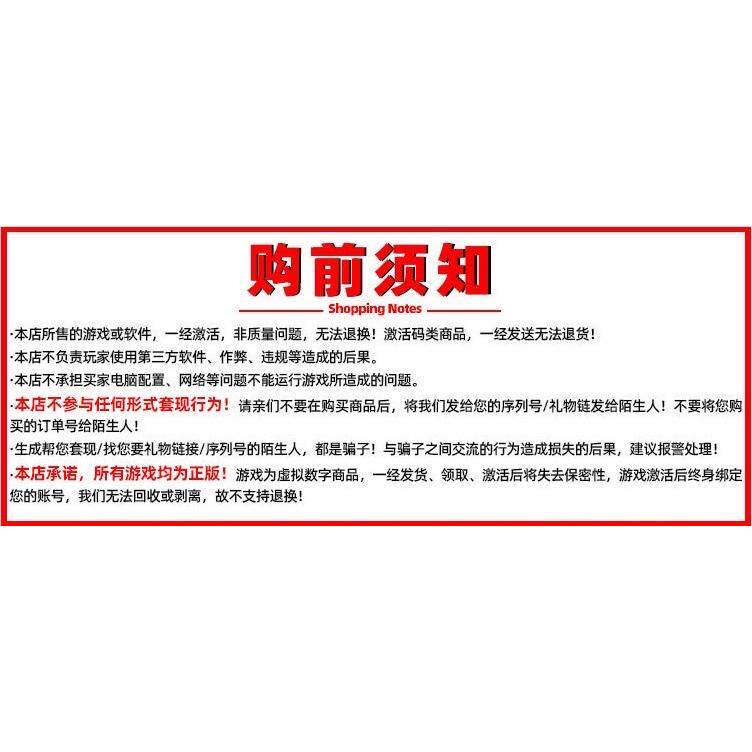 购前须知
Shopping Notes

·本店所售的游戏或软件，一经激活，非质量问题，无法退换！激活码类商品，一经发送无法退货！

·本店不负责玩家使用第三方软件、作弊、违规等造成的后果。

·本店不承担买家电脑配置、网络等问题不能运行游戏所造成的问题。

·本店不参与任何形式套现行为！请亲们不要在购买商品后，将我们发给您的序列号/礼物链发给陌生人！不要将您购买的订单号给陌生人！

·生成帮您套现/找您要礼物链接/序列号的陌生人，都是骗子！与骗子之间交流的行为造成损失的后果，建议报警处理！

·本店承诺，所有游戏均为正版！游戏为虚拟数字商品，一经发货、领取、激活后将失去保密性，游戏激活后终身绑定您的账号，我们无法回收或剥离，故不支持退换！